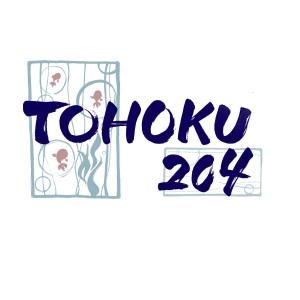 TOHOKU
204